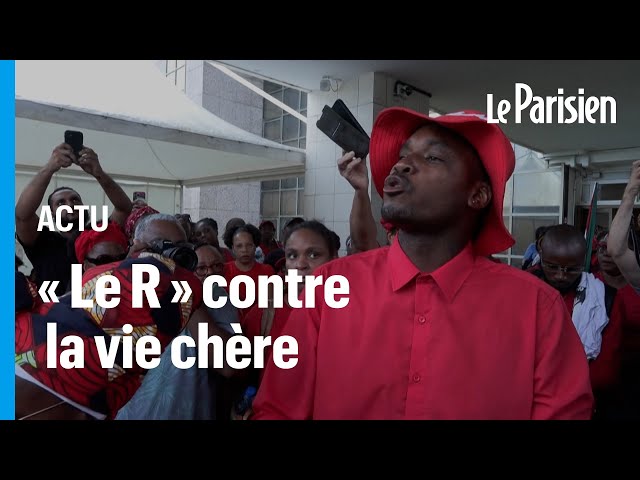 Le Parisien

ACTU

« Le R » contre la vie chère